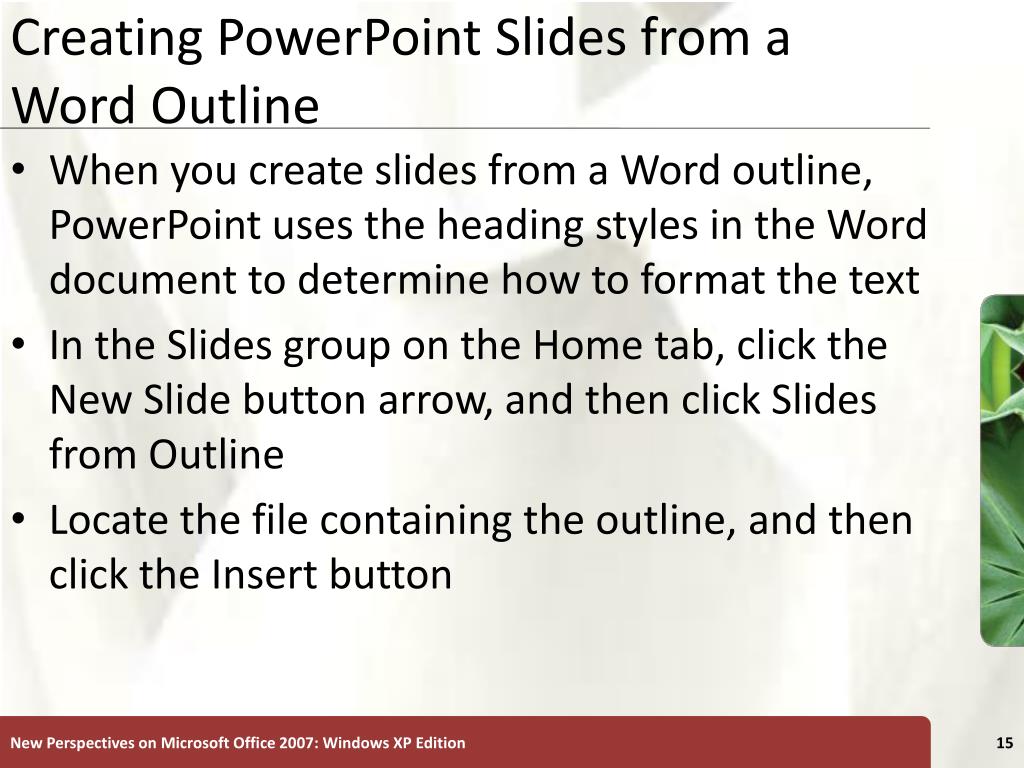 Creating PowerPoint Slides from a Word Outline

• When you create slides from a Word outline, PowerPoint uses the heading styles in the Word document to determine how to format the text

• In the Slides group on the Home tab, click the New Slide button arrow, and then click Slides from Outline

• Locate the file containing the outline, and then click the Insert button

New Perspectives on Microsoft Office 2007: Windows XP Edition

15